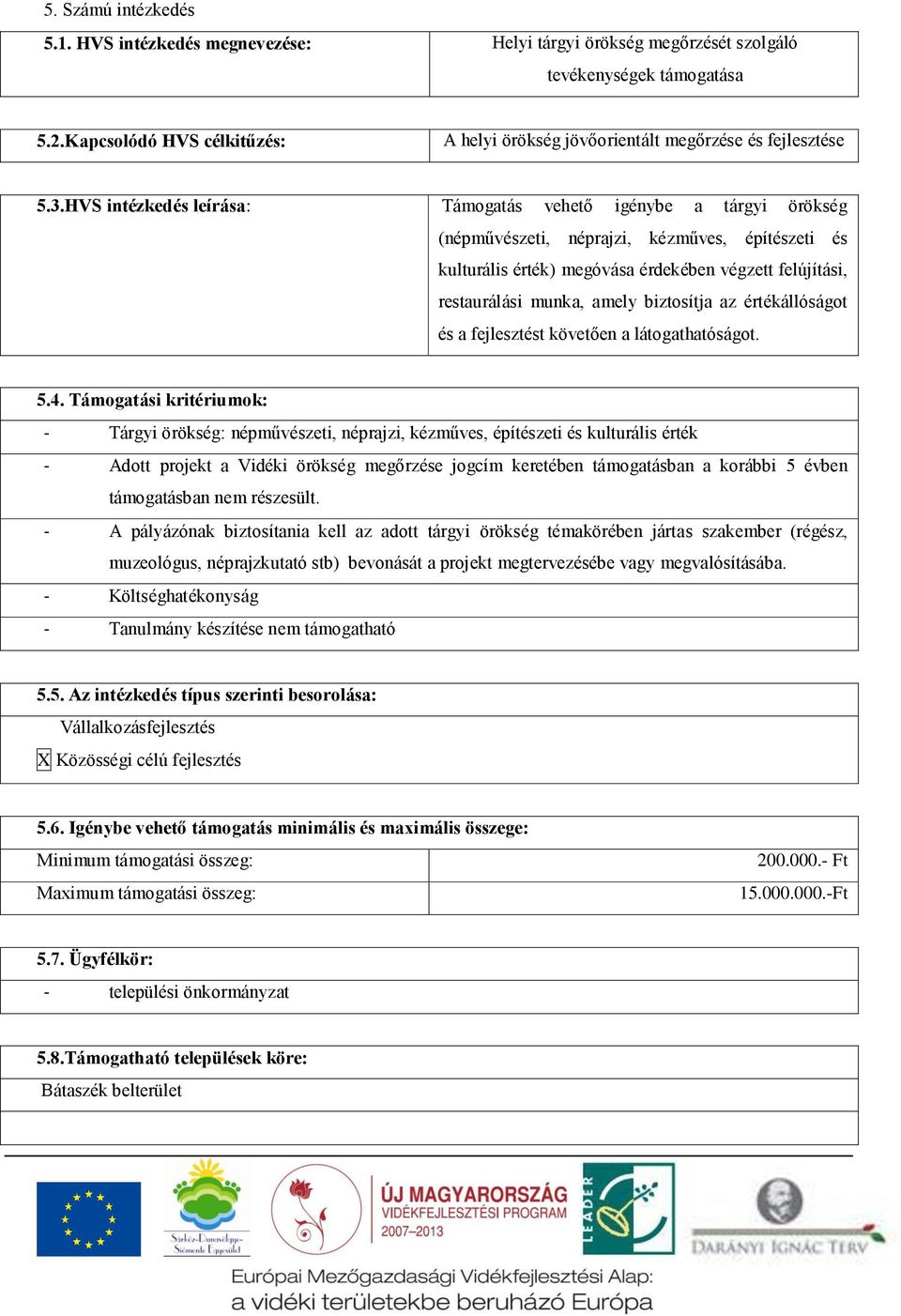 5. Számú intézkedés

| 5.1. HVS intézkedés megnevezése: | Helyi tárgyi örökség megőrzését szolgáló tevékenységek támogatása |
|---|---|

| 5.2.Kapcsolódó HVS célkitűzés: | A helyi örökség jövőorientált megőrzése és fejlesztése |
|---|---|

| 5.3.HVS intézkedés leírása: | Támogatás vehető igénybe a tárgyi örökség (népművészeti, néprajzi, kézműves, építészeti és kulturális érték) megóvása érdekében végzett felújítási, restaurálási munka, amely biztosítja az értékállóságot és a fejlesztést követően a látogathatóságot. |
|---|---|

5.4. Támogatási kritériumok:

- Tárgyi örökség: népművészeti, néprajzi, kézműves, építészeti és kulturális érték
- Adott projekt a Vidéki örökség megőrzése jogcím keretében támogatásban a korábbi 5 évben támogatásban nem részesült.
- A pályázónak biztosítania kell az adott tárgyi örökség témakörében jártas szakember (régész, muzeológus, néprajzkutató stb) bevonását a projekt megtervezésébe vagy megvalósításába.
- Költséghatékonyság
- Tanulmány készítése nem támogatható

5.5. Az intézkedés típus szerinti besorolása:

Vállalkozásfejlesztés

X Közösségi célú fejlesztés

5.6. Igénybe vehető támogatás minimális és maximális összege:

| Minimum támogatási összeg: | 200.000.- Ft |
|---|---|
| Maximum támogatási összeg: | 15.000.000.-Ft |

5.7. Ügyfélkör:

- települési önkormányzat

5.8.Támogatható települések köre:

Bátaszék belterület

Sárköz-Dunavölgye-Siómente Egyesület

ÚJ MAGYARORSZÁG VIDÉKFEJLESZTÉSI PROGRAM 2007–2013

LEADER

DARÁNYI IGNÁC TERV

Európai Mezőgazdasági Vidékfejlesztési Alap: a vidéki területekbe beruházó Európa